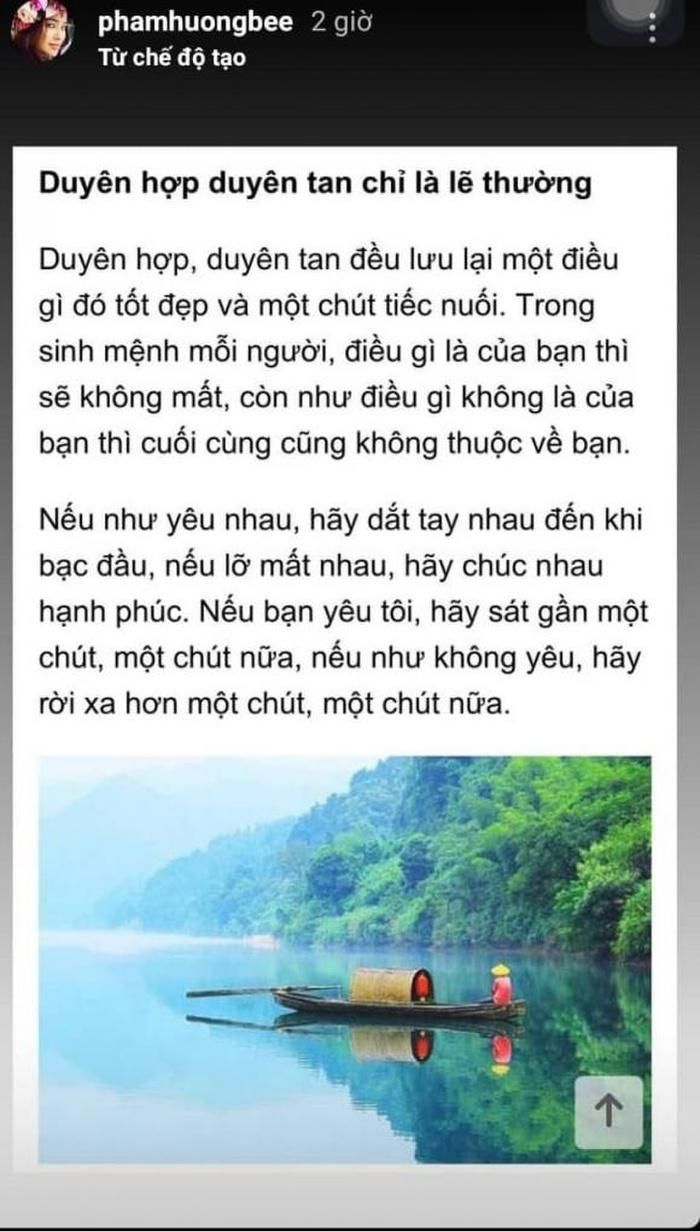 phamhuongbee 2 giờ
Từ chế độ tạo

Duyên hợp duyên tan chỉ là lẽ thường

Duyên hợp, duyên tan đều lưu lại một điều gì đó tốt đẹp và một chút tiếc nuối. Trong sinh mệnh mỗi người, điều gì là của bạn thì sẽ không mất, còn như điều gì không là của bạn thì cuối cùng cũng không thuộc về bạn.

Nếu như yêu nhau, hãy dắt tay nhau đến khi bạc đầu, nếu lỡ mất nhau, hãy chúc nhau hạnh phúc. Nếu bạn yêu tôi, hãy sát gần một chút, một chút nữa, nếu như không yêu, hãy rời xa hơn một chút, một chút nữa.